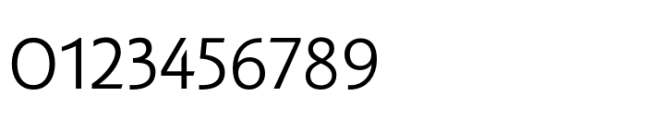 0123456789